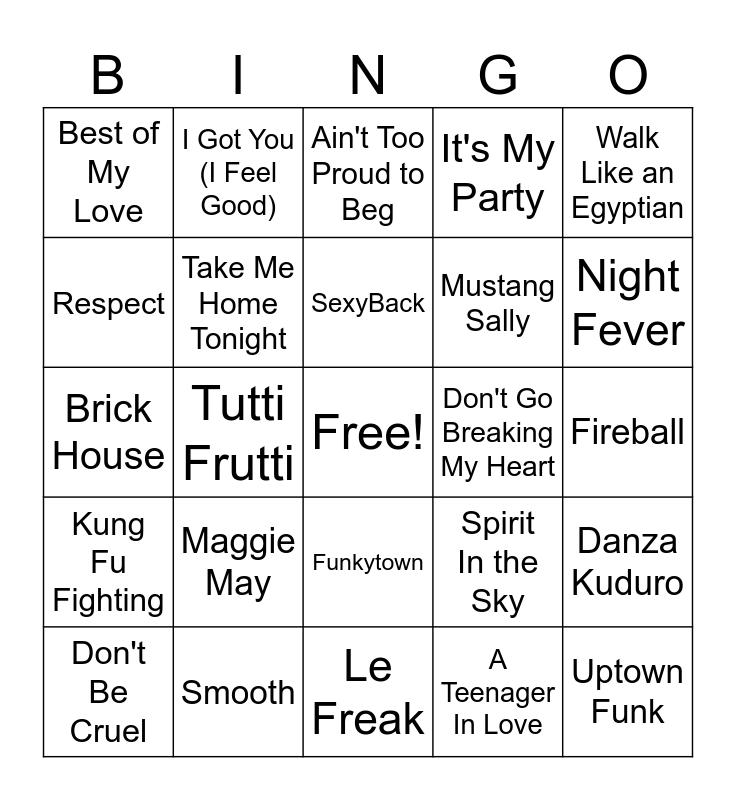 | B | I | N | G | O |
|---|---|---|---|---|
| Best of My Love | I Got You (I Feel Good) | Ain't Too Proud to Beg | It's My Party | Walk Like an Egyptian |
| Respect | Take Me Home Tonight | SexyBack | Mustang Sally | Night Fever |
| Brick House | Tutti Frutti | Free! | Don't Go Breaking My Heart | Fireball |
| Kung Fu Fighting | Maggie May | Funkytown | Spirit In the Sky | Danza Kuduro |
| Don't Be Cruel | Smooth | Le Freak | A Teenager In Love | Uptown Funk |